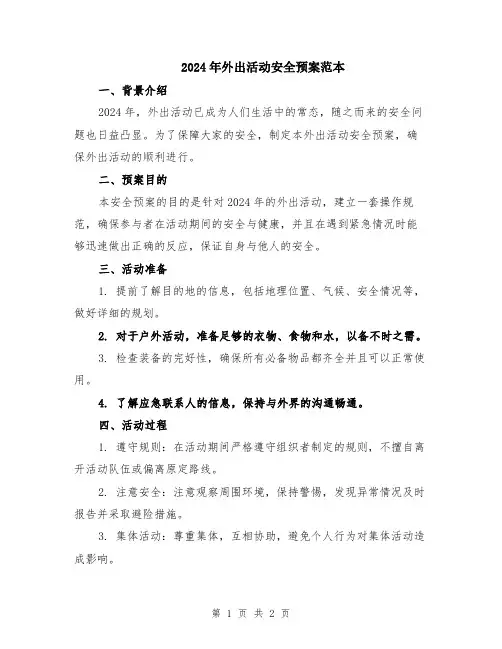 2024年外出活动安全预案范本

一、背景介绍

2024年，外出活动已成为人们生活中的常态，随之而来的安全问题也日益凸显。为了保障大家的安全，制定本外出活动安全预案，确保外出活动的顺利进行。

二、预案目的

本安全预案的目的是针对2024年的外出活动，建立一套操作规范，确保参与者在活动期间的安全与健康，并且在遇到紧急情况时能够迅速做出正确的反应，保证自身与他人的安全。

三、活动准备

1. 提前了解目的地的信息，包括地理位置、气候、安全情况等，做好详细的规划。

2. 对于户外活动，准备足够的衣物、食物和水，以备不时之需。

3. 检查装备的完好性，确保所有必备物品都齐全并且可以正常使用。

4. 了解应急联系人的信息，保持与外界的沟通畅通。

四、活动过程

1. 遵守规则：在活动期间严格遵守组织者制定的规则，不擅自离开活动队伍或偏离原定路线。

2. 注意安全：注意观察周围环境，保持警惕，发现异常情况及时报告并采取避险措施。

3. 集体活动：尊重集体，互相协助，避免个人行为对集体活动造成影响。

第 1 页 共 2 页